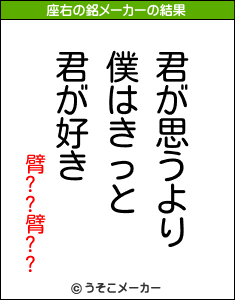 座右の銘メーカーの結果

君が思うより
僕はきっと
君が好き

臂??臂??

© うそこメーカー